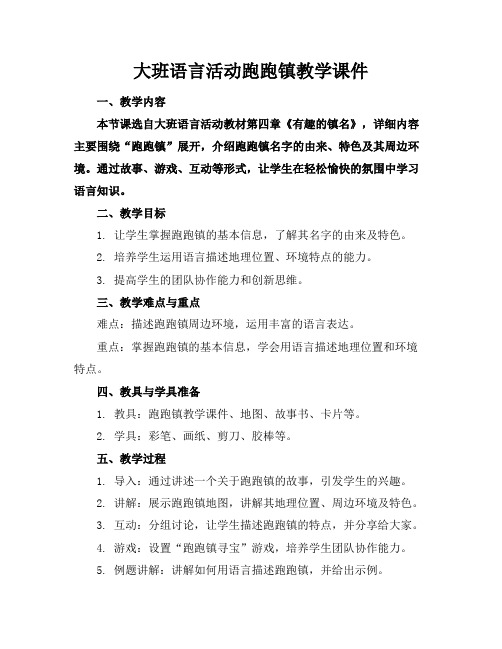 大班语言活动跑跑镇教学课件

一、教学内容

本节课选自大班语言活动教材第四章《有趣的镇名》，详细内容主要围绕“跑跑镇”展开，介绍跑跑镇名字的由来、特色及其周边环境。通过故事、游戏、互动等形式，让学生在轻松愉快的氛围中学习语言知识。

二、教学目标

1. 让学生掌握跑跑镇的基本信息，了解其名字的由来及特色。

2. 培养学生运用语言描述地理位置、环境特点的能力。

3. 提高学生的团队协作能力和创新思维。

三、教学难点与重点

难点：描述跑跑镇周边环境，运用丰富的语言表达。

重点：掌握跑跑镇的基本信息，学会用语言描述地理位置和环境特点。

四、教具与学具准备

1. 教具：跑跑镇教学课件、地图、故事书、卡片等。

2. 学具：彩笔、画纸、剪刀、胶棒等。

五、教学过程

1. 导入：通过讲述一个关于跑跑镇的故事，引发学生的兴趣。

2. 讲解：展示跑跑镇地图，讲解其地理位置、周边环境及特色。

3. 互动：分组讨论，让学生描述跑跑镇的特点，并分享给大家。

4. 游戏：设置“跑跑镇寻宝”游戏，培养学生团队协作能力。

5. 例题讲解：讲解如何用语言描述跑跑镇，并给出示例。